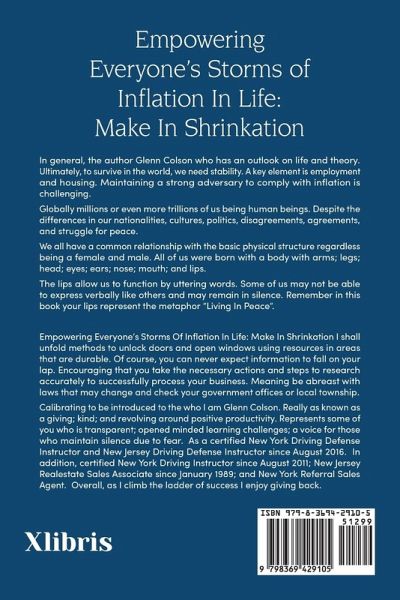 Empowering Everyone's Storms of Inflation In Life: Make In Shrinkation

In general, the author Glenn Colson who has an outlook on life and theory. Ultimately, to survive in the world, we need stability. A key element is employment and housing. Maintaining a strong adversary to comply with inflation is challenging.

Globally millions or even more trillions of us being human beings. Despite the differences in our nationalities, cultures, politics, disagreements, agreements, and struggle for peace.

We all have a common relationship with the basic physical structure regardless being a female and male. All of us were born with a body with arms; legs; head; eyes; ears; nose; mouth; and lips.

The lips allow us to function by uttering words. Some of us may not be able to express verbally like others and may remain in silence. Remember in this book your lips represent the metaphor "Living In Peace".

Empowering Everyone's Storms Of Inflation In Life: Make In Shrinkation I shall unfold methods to unlock doors and open windows using resources in areas that are durable. Of course, you can never expect information to fall on your lap. Encouraging that you take the necessary actions and steps to research accurately to successfully process your business. Meaning be abreast with laws that may change and check your government offices or local township.

Calibrating to be introduced to the who I am Glenn Colson. Really as known as a giving; kind; and revolving around positive productivity. Represents some of you who is transparent; opened minded learning challenges; a voice for those who maintain silence due to fear. As a certified New York Driving Defense Instructor and New Jersey Driving Defense Instructor since August 2016. In addition, certified New York Driving Instructor since August 2011; New Jersey Realestate Sales Associate since January 1989; and New York Referral Sales Agent. Overall, as I climb the ladder of success I enjoy giving back.

Xlibris

ISBN 979-8-3694-2910-5
51299
9 798369 429105